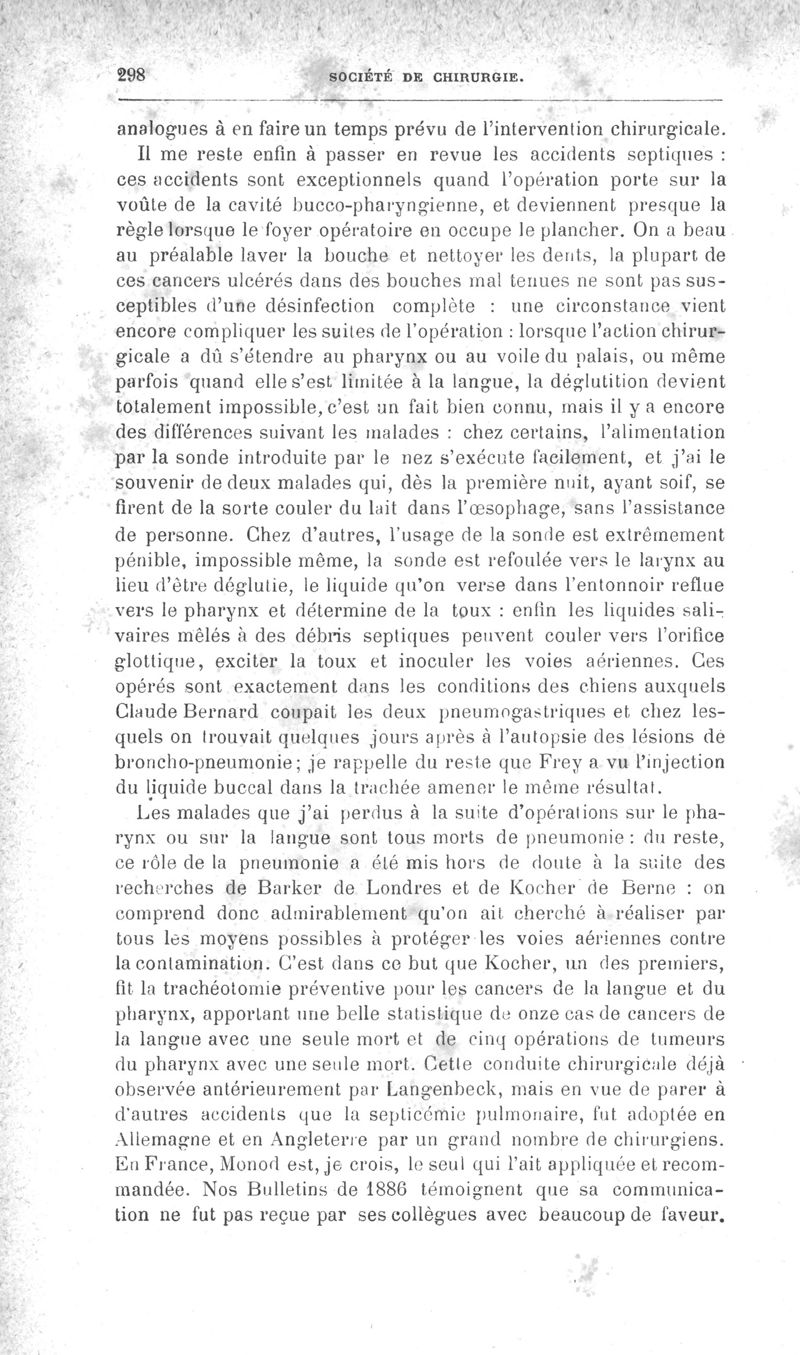 298 SOCIÉTÉ DE CHIRURGIE.

analogues à en faire un temps prévu de l'intervention chirurgicale.

Il me reste enfin à passer en revue les accidents septiques : ces accidents sont exceptionnels quand l'opération porte sur la voûte de la cavité bucco-pharyngienne, et deviennent presque la règle lorsque le foyer opératoire en occupe le plancher. On a beau au préalable laver la bouche et nettoyer les dents, la plupart de ces cancers ulcérés dans des bouches mal tenues ne sont pas susceptibles d'une désinfection complète : une circonstance vient encore compliquer les suites de l'opération : lorsque l'action chirurgicale a dû s'étendre au pharynx ou au voile du palais, ou même parfois quand elle s'est limitée à la langue, la déglutition devient totalement impossible, c'est un fait bien connu, mais il y a encore des différences suivant les malades : chez certains, l'alimentation par la sonde introduite par le nez s'exécute facilement, et j'ai le souvenir de deux malades qui, dès la première nuit, ayant soif, se firent de la sorte couler du lait dans l'œsophage, sans l'assistance de personne. Chez d'autres, l'usage de la sonde est extrêmement pénible, impossible même, la sonde est refoulée vers le larynx au lieu d'être déglutie, le liquide qu'on verse dans l'entonnoir reflue vers le pharynx et détermine de la toux : enfin les liquides salivaires mêlés à des débris septiques peuvent couler vers l'orifice glottique, exciter la toux et inoculer les voies aériennes. Ces opérés sont exactement dans les conditions des chiens auxquels Claude Bernard coupait les deux pneumogastriques et chez lesquels on trouvait quelques jours après à l'autopsie des lésions de broncho-pneumonie; je rappelle du reste que Frey a vu l'injection du liquide buccal dans la trachée amener le même résultat.

Les malades que j'ai perdus à la suite d'opérations sur le pharynx ou sur la langue sont tous morts de pneumonie : du reste, ce rôle de la pneumonie a été mis hors de doute à la suite des recherches de Barker de Londres et de Kocher de Berne : on comprend donc admirablement qu'on ait cherché à réaliser par tous les moyens possibles à protéger les voies aériennes contre la contamination. C'est dans ce but que Kocher, un des premiers, fit la trachéotomie préventive pour les cancers de la langue et du pharynx, apportant une belle statistique de onze cas de cancers de la langue avec une seule mort et de cinq opérations de tumeurs du pharynx avec une seule mort. Cette conduite chirurgicale déjà observée antérieurement par Langenbeck, mais en vue de parer à d'autres accidents que la septicémie pulmonaire, fut adoptée en Allemagne et en Angleterre par un grand nombre de chirurgiens. En France, Monod est, je crois, le seul qui l'ait appliquée et recommandée. Nos Bulletins de 1886 témoignent que sa communication ne fut pas reçue par ses collègues avec beaucoup de faveur.